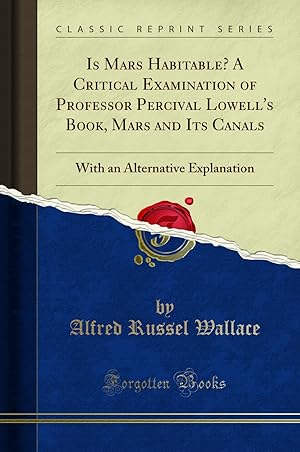 CLASSIC REPRINT SERIES

Is Mars Habitable? A Critical Examination of Professor Percival Lowell's Book, Mars and Its Canals

With an Alternative Explanation

by
Alfred Russel Wallace

Forgotten Books